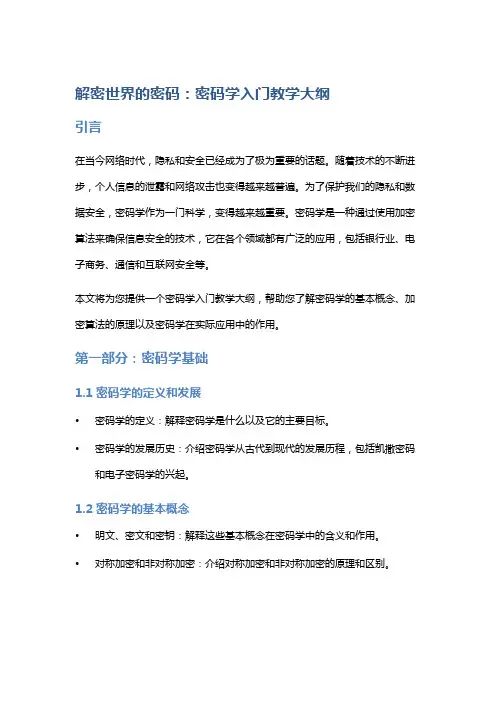 解密世界的密码：密码学入门教学大纲

引言

在当今网络时代，隐私和安全已经成为了极为重要的话题。随着技术的不断进步，个人信息的泄露和网络攻击也变得越来越普遍。为了保护我们的隐私和数据安全，密码学作为一门科学，变得越来越重要。密码学是一种通过使用加密算法来确保信息安全的技术，它在各个领域都有广泛的应用，包括银行业、电子商务、通信和互联网安全等。

本文将为您提供一个密码学入门教学大纲，帮助您了解密码学的基本概念、加密算法的原理以及密码学在实际应用中的作用。

第一部分：密码学基础

1.1 密码学的定义和发展

• 密码学的定义：解释密码学是什么以及它的主要目标。
• 密码学的发展历史：介绍密码学从古代到现代的发展历程，包括凯撒密码和电子密码学的兴起。

1.2 密码学的基本概念

• 明文、密文和密钥：解释这些基本概念在密码学中的含义和作用。
• 对称加密和非对称加密：介绍对称加密和非对称加密的原理和区别。